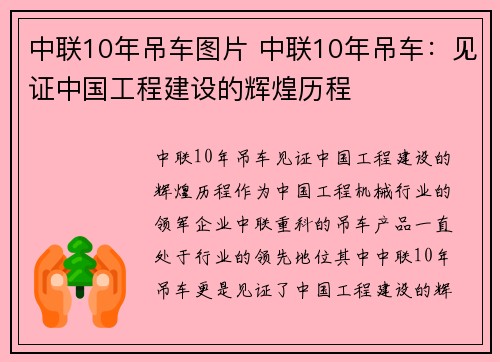 中联10年吊车图片 中联10年吊车：见证中国工程建设的辉煌历程

中联10年吊车见证中国工程建设的辉煌历程作为中国工程机械行业的领军企业中联重科的吊车产品一直处于行业的领先地位其中中联10年吊车更是见证了中国工程建设的辉